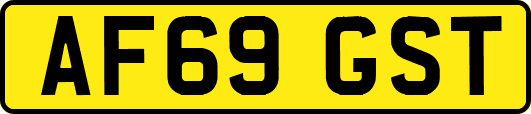 AF69 GST